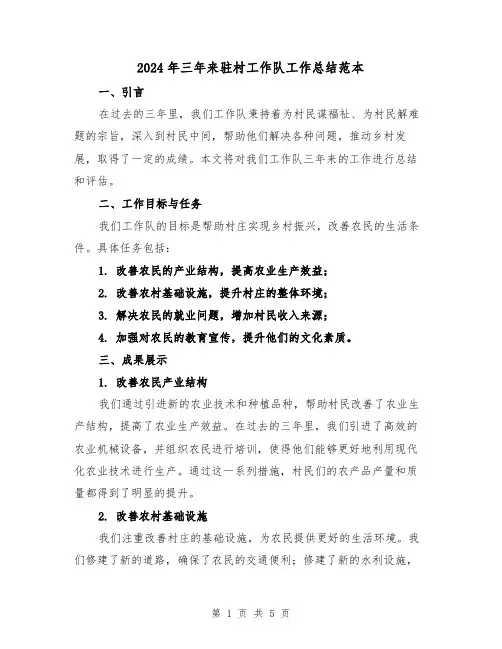 2024年三年来驻村工作队工作总结范本

一、引言

在过去的三年里，我们工作队秉持着为村民谋福祉、为村民解难题的宗旨，深入到村民中间，帮助他们解决各种问题，推动乡村发展，取得了一定的成绩。本文将对我们工作队三年来的工作进行总结和评估。

二、工作目标与任务

我们工作队的目标是帮助村庄实现乡村振兴，改善农民的生活条件。具体任务包括：

1. 改善农民的产业结构，提高农业生产效益；

2. 改善农村基础设施，提升村庄的整体环境；

3. 解决农民的就业问题，增加村民收入来源；

4. 加强对农民的教育宣传，提升他们的文化素质。

三、成果展示

1. 改善农民产业结构

我们通过引进新的农业技术和种植品种，帮助村民改善了农业生产结构，提高了农业生产效益。在过去的三年里，我们引进了高效的农业机械设备，并组织农民进行培训，使得他们能够更好地利用现代化农业技术进行生产。通过这一系列措施，村民们的农产品产量和质量都得到了明显的提升。

2. 改善农村基础设施

我们注重改善村庄的基础设施，为农民提供更好的生活环境。我们修建了新的道路，确保了农民的交通便利；修建了新的水利设施，

第 1 页 共 5 页